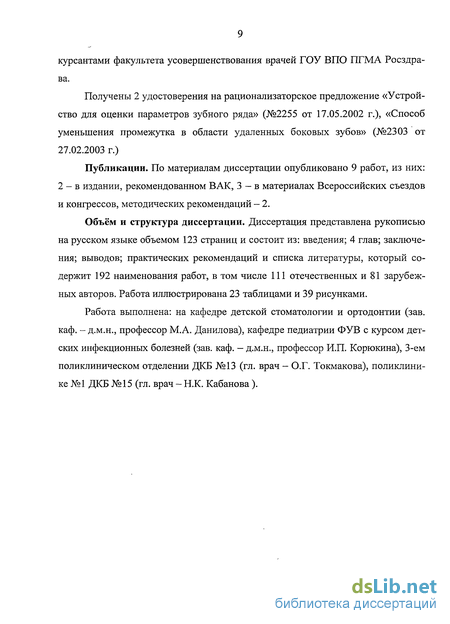 9

курсантами факультета усовершенствования врачей ГОУ ВПО ПГМА Росздрава.

Получены 2 удостоверения на рационализаторское предложение «Устройство для оценки параметров зубного ряда» (№2255 от 17.05.2002 г.), «Способ уменьшения промежутка в области удаленных боковых зубов» (№2303 от 27.02.2003 г.)

**Публикации.** По материалам диссертации опубликовано 9 работ, из них: 2 – в издании, рекомендованном ВАК, 3 – в материалах Всероссийских съездов и конгрессов, методических рекомендаций – 2.

**Объём и структура диссертации.** Диссертация представлена рукописью на русском языке объемом 123 страниц и состоит из: введения; 4 глав; заключения; выводов; практических рекомендаций и списка литературы, который содержит 192 наименования работ, в том числе 111 отечественных и 81 зарубежных авторов. Работа иллюстрирована 23 таблицами и 39 рисунками.

Работа выполнена: на кафедре детской стоматологии и ортодонтии (зав. каф. – д.м.н., профессор М.А. Данилова), кафедре педиатрии ФУВ с курсом детских инфекционных болезней (зав. каф. – д.м.н., профессор И.П. Корюкина), 3-ем поликлиническом отделении ДКБ №13 (гл. врач – О.Г. Токмакова), поликлинике №1 ДКБ №15 (гл. врач – Н.К. Кабанова ).

dsLib.net
библиотека диссертаций